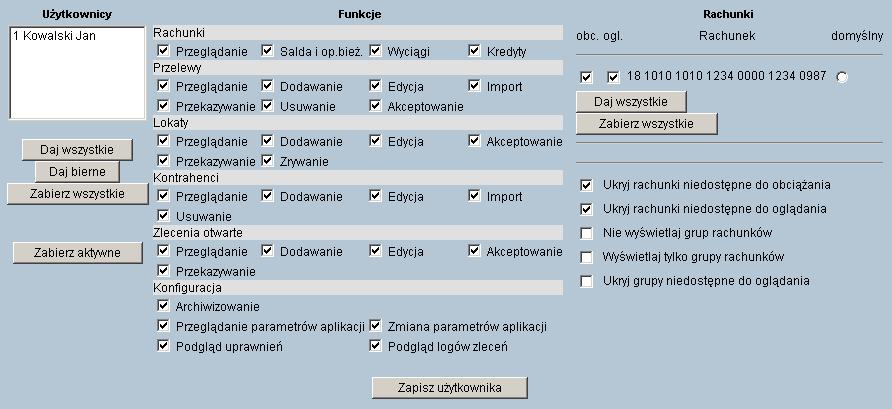 Użytkownicy

1 Kowalski Jan

Daj wszystkie

Daj bierne

Zabierz wszystkie

Zabierz aktywne

Funkcje

Rachunki

Przeglądanie Salda i op.bież. Wyciągi Kredyty

Przelewy

Przeglądanie Dodawanie Edycja Import

Przekazywanie Usuwanie Akceptowanie

Lokaty

Przeglądanie Dodawanie Edycja Akceptowanie

Przekazywanie Zrywanie

Kontrahenci

Przeglądanie Dodawanie Edycja Import

Usuwanie

Zlecenia otwarte

Przeglądanie Dodawanie Edycja Akceptowanie

Przekazywanie

Konfiguracja

Archiwizowanie

Przeglądanie parametrów aplikacji Zmiana parametrów aplikacji

Podgląd uprawnień Podgląd logów zleceń

Zapisz użytkownika

Rachunki

obc. ogl. Rachunek domyślny

18 1010 1010 1234 0000 1234 0987

Daj wszystkie

Zabierz wszystkie

Ukryj rachunki niedostępne do obciążania

Ukryj rachunki niedostępne do oglądania

Nie wyświetlaj grup rachunków

Wyświetlaj tylko grupy rachunków

Ukryj grupy niedostępne do oglądania